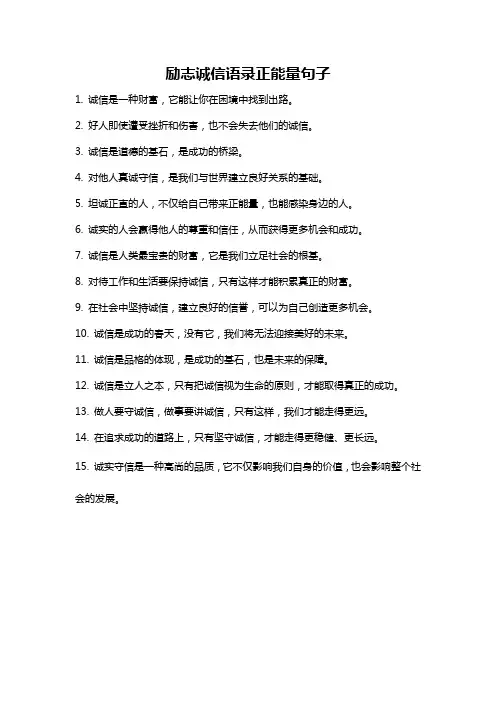 励志诚信语录正能量句子

1. 诚信是一种财富，它能让你在困境中找到出路。

2. 好人即使遭受挫折和伤害，也不会失去他们的诚信。

3. 诚信是道德的基石，是成功的桥梁。

4. 对他人真诚守信，是我们与世界建立良好关系的基础。

5. 坦诚正直的人，不仅给自己带来正能量，也能感染身边的人。

6. 诚实的人会赢得他人的尊重和信任，从而获得更多机会和成功。

7. 诚信是人类最宝贵的财富，它是我们立足社会的根基。

8. 对待工作和生活要保持诚信，只有这样才能积累真正的财富。

9. 在社会中坚持诚信，建立良好的信誉，可以为自己创造更多机会。

10. 诚信是成功的春天，没有它，我们将无法迎接美好的未来。

11. 诚信是品格的体现，是成功的基石，也是未来的保障。

12. 诚信是立人之本，只有把诚信视为生命的原则，才能取得真正的成功。

13. 做人要守诚信，做事要讲诚信，只有这样，我们才能走得更远。

14. 在追求成功的道路上，只有坚守诚信，才能走得更稳健、更长远。

15. 诚实守信是一种高尚的品质，它不仅影响我们自身的价值，也会影响整个社会的发展。